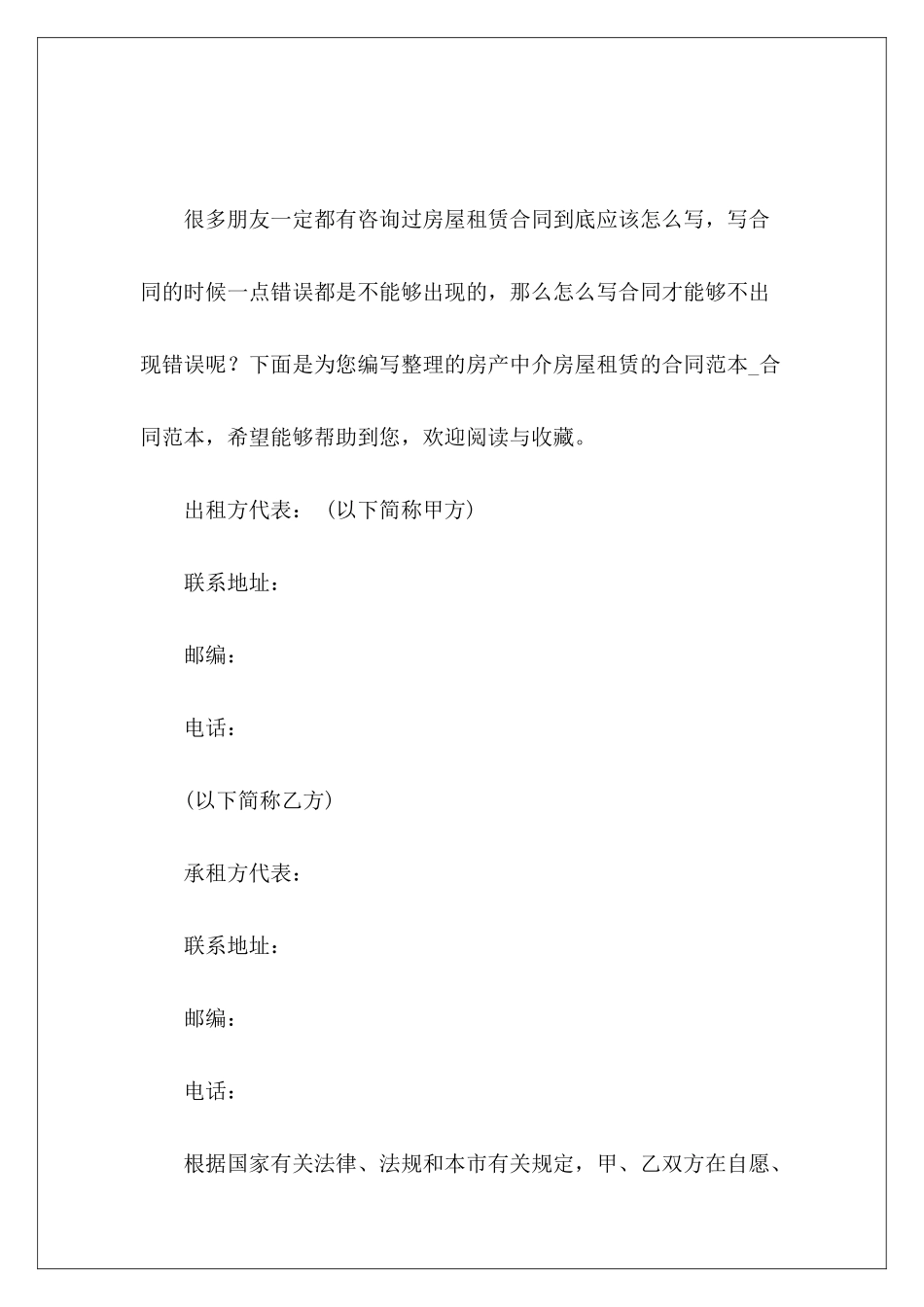 很多朋友一定都有咨询过房屋租赁合同到底应该怎么写，写合同的时候一点错误都是不能够出现的，那么怎么写合同才能够不出现错误呢？下面是为您编写整理的房产中介房屋租赁的合同范本_合同范本，希望能够帮助到您，欢迎阅读与收藏。

出租方代表：（以下简称甲方）

联系地址：

邮编：

电话：

(以下简称乙方)

承租方代表：

联系地址：

邮编：

电话：

根据国家有关法律、法规和本市有关规定，甲、乙双方在自愿、